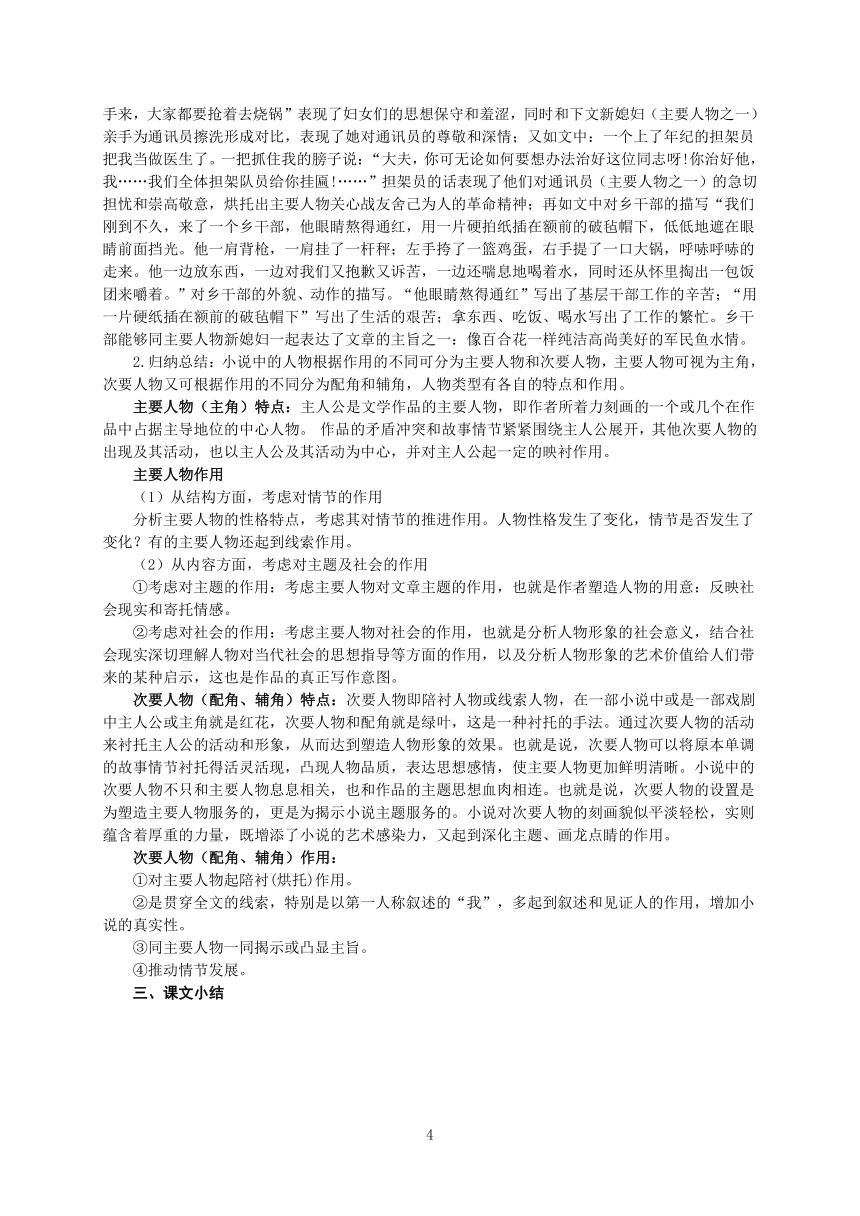 手来，大家都要抢着去烧锅”表现了妇女们的思想保守和羞涩，同时和下文新媳妇（主要人物之一）亲手为通讯员擦洗形成对比，表现了她对通讯员的尊敬和深情；又如文中：一个上了年纪的担架员把我当做医生了。一把抓住我的膀子说：“大夫，你可无论如何要想办法治好这位同志呀!你治好他，我……我们全体担架队员给你挂匾!……”担架员的话表现了他们对通讯员（主要人物之一）的急切担忧和崇高敬意，烘托出主要人物关心战友舍己为人的革命精神；再如文中对乡干部的描写“我们刚到不久，来了一个乡干部，他眼睛熬得通红，用一片硬拍纸插在额前的破毡帽下，低低地遮在眼睛前面挡光。他一肩背枪，一肩挂了一杆秤；左手挎了一篮鸡蛋，右手提了一口大锅，呼哧呼哧的走来。他一边放东西，一边对我们又抱歉又诉苦，一边还喘息地喝着水，同时还从怀里掏出一包饭团来嚼着。”对乡干部的外貌、动作的描写。“他眼睛熬得通红”写出了基层干部工作的辛苦；“用一片硬纸插在额前的破毡帽下”写出了生活的艰苦；拿东西、吃饭、喝水写出了工作的繁忙。乡干部能够同主要人物新媳妇一起表达了文章的主旨之一：像百合花一样纯洁高尚美好的军民鱼水情。

2.归纳总结：小说中的人物根据作用的不同可分为主要人物和次要人物，主要人物可视为主角，次要人物又可根据作用的不同分为配角和辅角，人物类型有各自的特点和作用。

主要人物（主角）特点：主人公是文学作品的主要人物，即作者所着力刻画的一个或几个在作品中占据主导地位的中心人物。 作品的矛盾冲突和故事情节紧紧围绕主人公展开，其他次要人物的出现及其活动，也以主人公及其活动为中心，并对主人公起一定的映衬作用。

主要人物作用

（1）从结构方面，考虑对情节的作用

分析主要人物的性格特点，考虑其对情节的推进作用。人物性格发生了变化，情节是否发生了变化？有的主要人物还起到线索作用。

（2）从内容方面，考虑对主题及社会的作用

①考虑对主题的作用：考虑主要人物对文章主题的作用，也就是作者塑造人物的用意：反映社会现实和寄托情感。

②考虑对社会的作用：考虑主要人物对社会的作用，也就是分析人物形象的社会意义，结合社会现实深切理解人物对当代社会的思想指导等方面的作用，以及分析人物形象的艺术价值给人们带来的某种启示，这也是作品的真正写作意图。

次要人物（配角、辅角）特点：次要人物即陪衬人物或线索人物，在一部小说中或是一部戏剧中主人公或主角就是红花，次要人物和配角就是绿叶，这是一种衬托的手法。通过次要人物的活动来衬托主人公的活动和形象，从而达到塑造人物形象的效果。也就是说，次要人物可以将原本单调的故事情节衬托得活灵活现，凸现人物品质，表达思想感情，使主要人物更加鲜明清晰。小说中的次要人物不只和主要人物息息相关，也和作品的主题思想血肉相连。也就是说，次要人物的设置是为塑造主要人物服务的，更是为揭示小说主题服务的。小说对次要人物的刻画貌似平淡轻松，实则蕴含着厚重的力量，既增添了小说的艺术感染力，又起到深化主题、画龙点睛的作用。

次要人物（配角、辅角）作用：

①对主要人物起陪衬(烘托)作用。

②是贯穿全文的线索，特别是以第一人称叙述的“我”，多起到叙述和见证人的作用，增加小说的真实性。

③同主要人物一同揭示或凸显主旨。

④推动情节发展。

三、课文小结

4